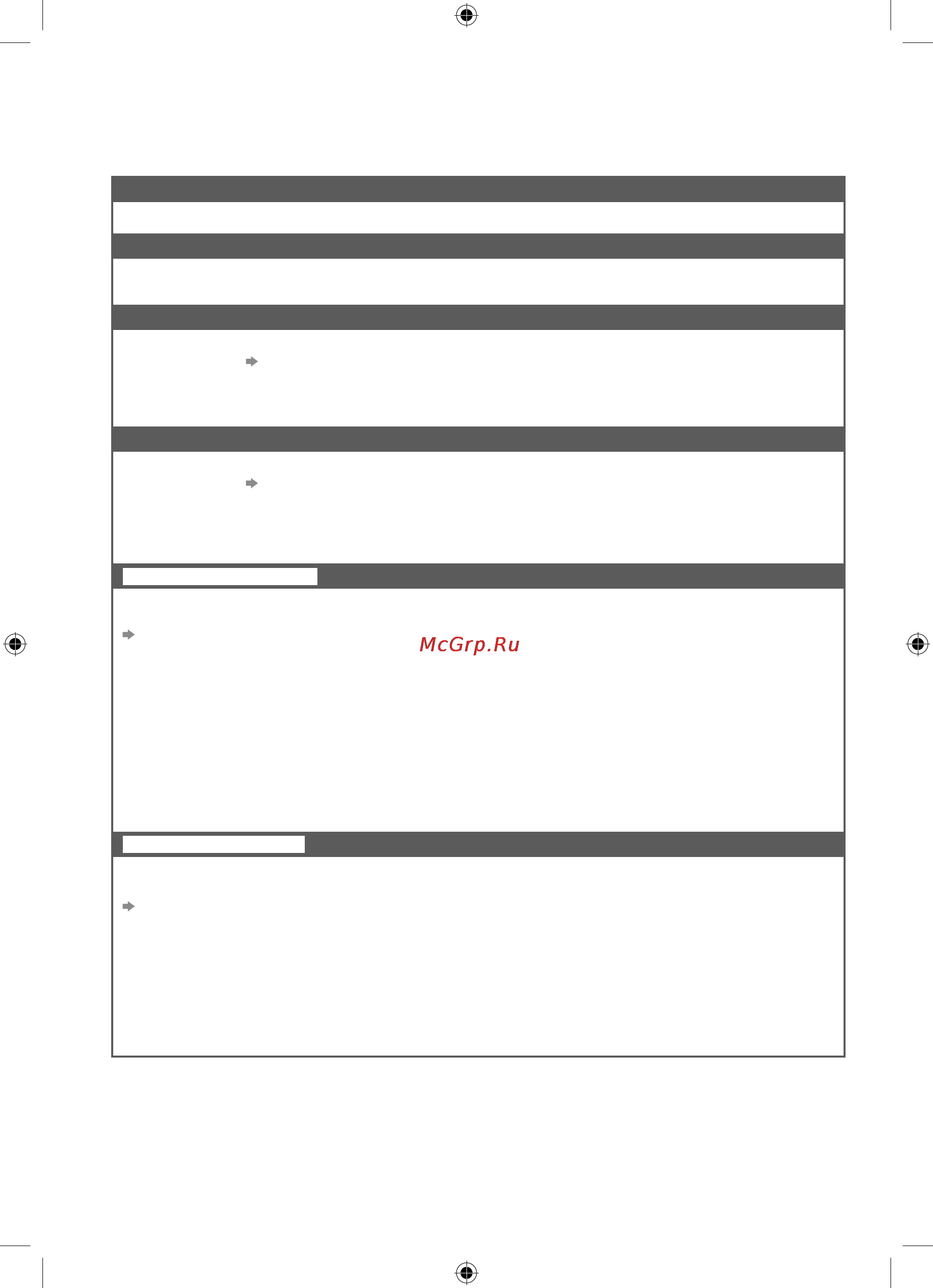 McGrp.Ru